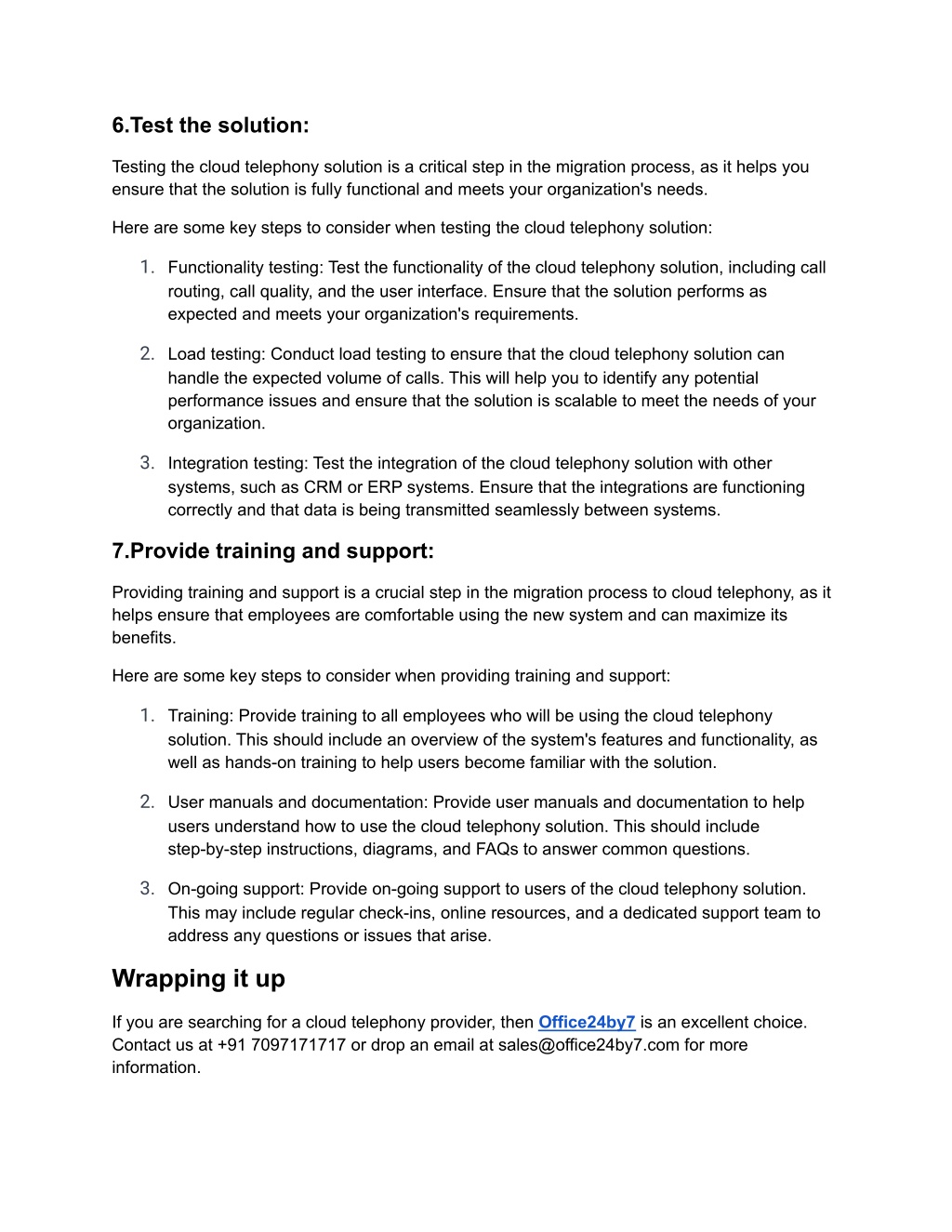 6.Test the solution:

Testing the cloud telephony solution is a critical step in the migration process, as it helps you ensure that the solution is fully functional and meets your organization's needs.

Here are some key steps to consider when testing the cloud telephony solution:

1. Functionality testing: Test the functionality of the cloud telephony solution, including call routing, call quality, and the user interface. Ensure that the solution performs as expected and meets your organization's requirements.

2. Load testing: Conduct load testing to ensure that the cloud telephony solution can handle the expected volume of calls. This will help you to identify any potential performance issues and ensure that the solution is scalable to meet the needs of your organization.

3. Integration testing: Test the integration of the cloud telephony solution with other systems, such as CRM or ERP systems. Ensure that the integrations are functioning correctly and that data is being transmitted seamlessly between systems.

7.Provide training and support:

Providing training and support is a crucial step in the migration process to cloud telephony, as it helps ensure that employees are comfortable using the new system and can maximize its benefits.

Here are some key steps to consider when providing training and support:

1. Training: Provide training to all employees who will be using the cloud telephony solution. This should include an overview of the system's features and functionality, as well as hands-on training to help users become familiar with the solution.

2. User manuals and documentation: Provide user manuals and documentation to help users understand how to use the cloud telephony solution. This should include step-by-step instructions, diagrams, and FAQs to answer common questions.

3. On-going support: Provide on-going support to users of the cloud telephony solution. This may include regular check-ins, online resources, and a dedicated support team to address any questions or issues that arise.

Wrapping it up

If you are searching for a cloud telephony provider, then Office24by7 is an excellent choice. Contact us at +91 7097171717 or drop an email at sales@office24by7.com for more information.